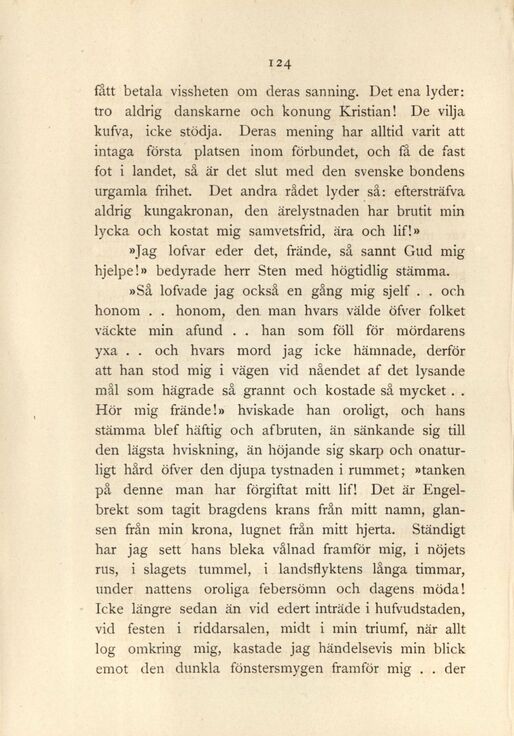 124

fått betala vissheten om deras sanning. Det ena lyder: tro aldrig danskarne och konung Kristian! De vilja kufva, icke stödja. Deras mening har alltid varit att intaga första platsen inom förbundet, och få de fast fot i landet, så är det slut med den svenske bondens urgamla frihet. Det andra rådet lyder så: eftersträfva aldrig kungakronan, den ärelystnaden har brutit min lycka och kostat mig samvetsfrid, ära och lif!»

»Jag lofvar eder det, frände, så sannt Gud mig hjelpe!» bedyrade herr Sten med högtidlig stämma.

»Så lofvade jag också en gång mig sjelf . . och honom . . honom, den man hvars välde öfver folket väckte min afund . . han som föll för mördarens yxa . . och hvars mord jag icke hämnade, derför att han stod mig i vägen vid nåendet af det lysande mål som hägrade så grannt och kostade så mycket . . Hör mig frände!» hviskade han oroligt, och hans stämma blef häftig och afbruten, än sänkande sig till den lägsta hviskning, än höjande sig skarp och onaturligt hård öfver den djupa tystnaden i rummet; »tanken på denne man har förgiftat mitt lif! Det är Engelbrekt som tagit bragdens krans från mitt namn, glansen från min krona, lugnet från mitt hjerta. Ständigt har jag sett hans bleka vålnad framför mig, i nöjets rus, i slagets tummel, i landsflyktens långa timmar, under nattens oroliga febersömn och dagens möda! Icke längre sedan än vid edert inträde i hufvudstaden, vid festen i riddarsalen, midt i min triumf, när allt log omkring mig, kastade jag händelsevis min blick emot den dunkla fönstersmygen framför mig . . der